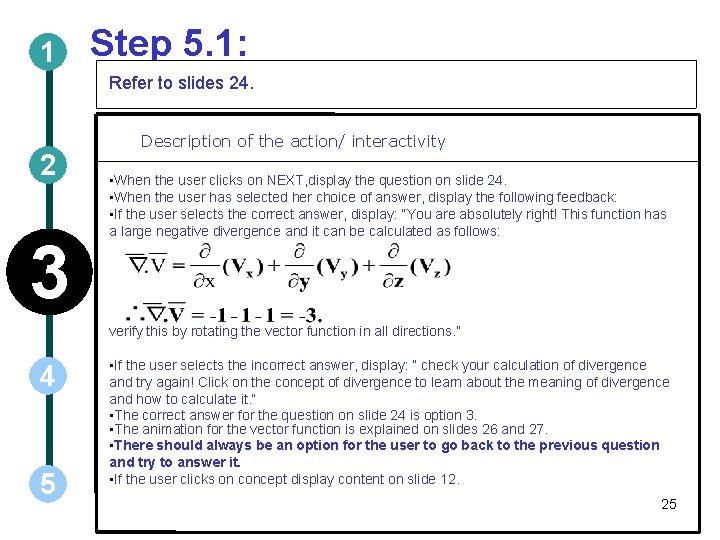 1

Step 5.1:

Refer to slides 24.

Description of the action/ interactivity

2

▪When the user clicks on NEXT,display the question on slide 24.
▪When the user has selected her choice of answer, display the following feedback:
▪If the user selects the correct answer, display: "You are absolutely right! This function has a large negative divergence and it can be calculated as follows:

3

$\overline{\nabla}.\overline{V} = \frac{\partial}{\partial x}(V_x) + \frac{\partial}{\partial y}(V_y) + \frac{\partial}{\partial z}(V_z)$

$\therefore \overline{\nabla}.\overline{V} = -1 - 1 - 1 = -3.$

verify this by rotating the vector function in all directions."

4

▪If the user selects the incorrect answer, display: " check your calculation of divergence and try again! Click on the concept of divergence to learn about the meaning of divergence and how to calculate it."
▪The correct answer for the question on slide 24 is option 3.
▪The animation for the vector function is explained on slides 26 and 27.
▪There should always be an option for the user to go back to the previous question and try to answer it.

5

▪If the user clicks on concept display content on slide 12.

25